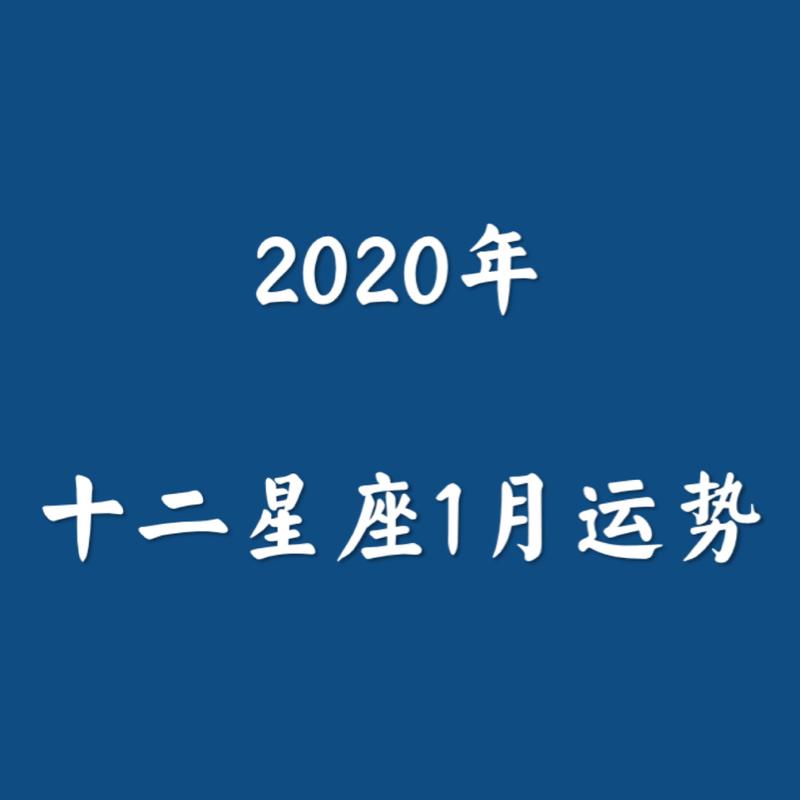 2020年

十二星座1月运势